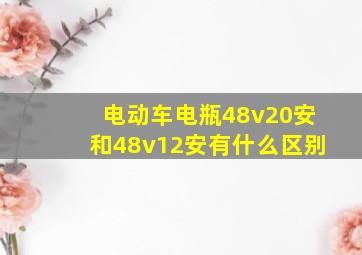 电动车电瓶48v20安和48v12安有什么区别